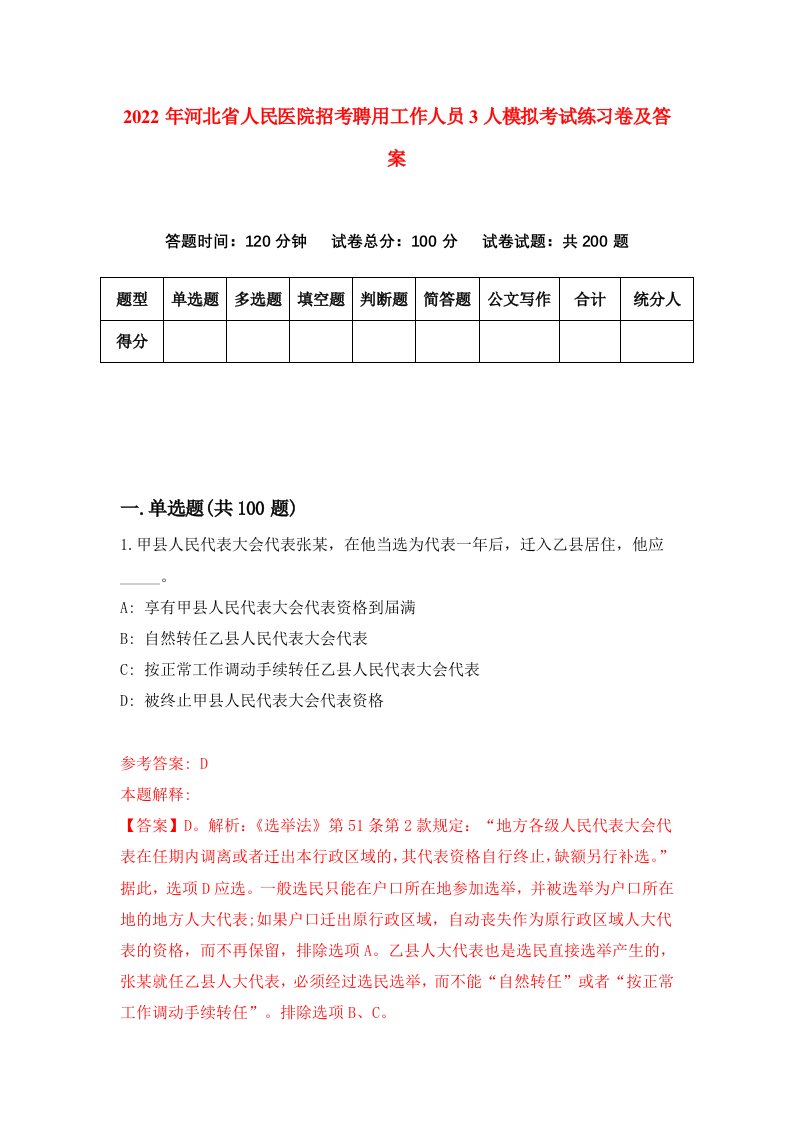 2022 年河北省人民医院招考聘用工作人员 3 人模拟考试练习卷及答案

答题时间：120 分钟　试卷总分：100 分　试卷试题：共 200 题

| 题型 | 单选题 | 多选题 | 填空题 | 判断题 | 简答题 | 公文写作 | 合计 | 统分人 |
|---|---|---|---|---|---|---|---|---|
| 得分 | | | | | | | | |

一.单选题(共 100 题)

1.甲县人民代表大会代表张某，在他当选为代表一年后，迁入乙县居住，他应_____。

A: 享有甲县人民代表大会代表资格到届满

B: 自然转任乙县人民代表大会代表

C: 按正常工作调动手续转任乙县人民代表大会代表

D: 被终止甲县人民代表大会代表资格

参考答案: D

本题解释:

【答案】D。解析:《选举法》第 51 条第 2 款规定：“地方各级人民代表大会代表在任期内调离或者迁出本行政区域的,其代表资格自行终止,缺额另行补选。”据此，选项 D 应选。一般选民只能在户口所在地参加选举，并被选举为户口所在地的地方人大代表;如果户口迁出原行政区域，自动丧失作为原行政区域人大代表的资格，而不再保留，排除选项 A。乙县人大代表也是选民直接选举产生的，张某就任乙县人大代表，必须经过选民选举，而不能“自然转任”或者“按正常工作调动手续转任”。排除选项 B、C。